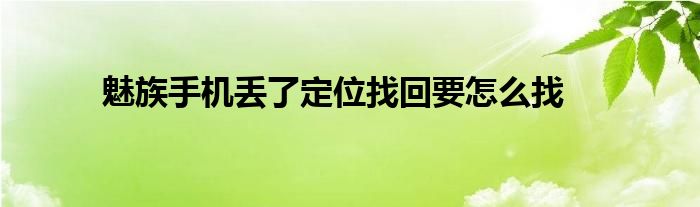 魅族手机丢了定位找回要怎么找